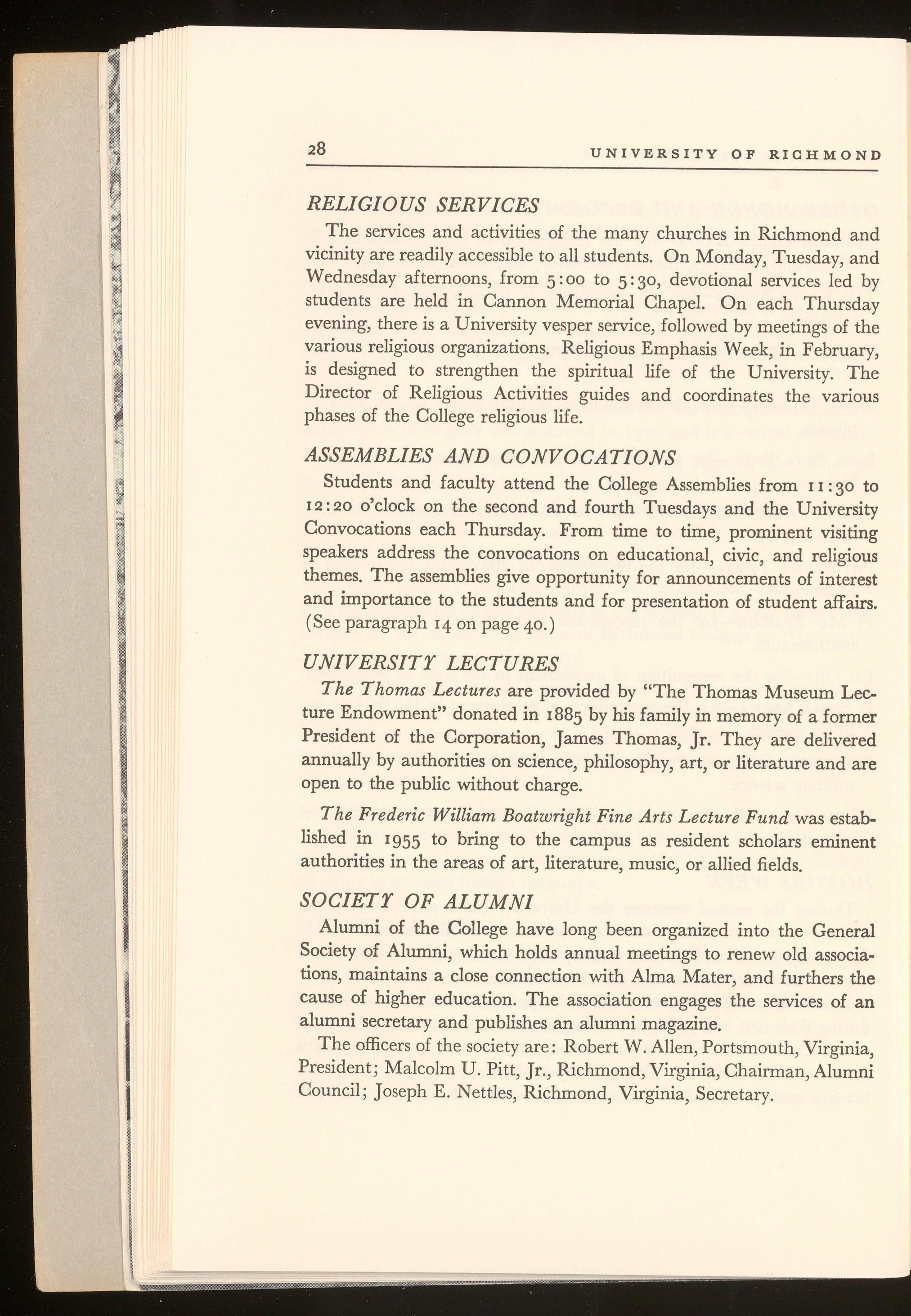 28 UNIVERSITY OF RICHMOND

RELIGIOUS SERVICES

The services and activities of the many churches in Richmond and vicinity are readily accessible to all students. On Monday, Tuesday, and Wednesday afternoons, from 5:00 to 5:30, devotional services led by students are held in Cannon Memorial Chapel. On each Thursday evening, there is a University vesper service, followed by meetings of the various religious organizations. Religious Emphasis Week, in February, is designed to strengthen the spiritual life of the University. The Director of Religious Activities guides and coordinates the various phases of the College religious life.

ASSEMBLIES AND CONVOCATIONS

Students and faculty attend the College Assemblies from 11:30 to 12:20 o'clock on the second and fourth Tuesdays and the University Convocations each Thursday. From time to time, prominent visiting speakers address the convocations on educational, civic, and religious themes. The assemblies give opportunity for announcements of interest and importance to the students and for presentation of student affairs. (See paragraph 14 on page 40.)

UNIVERSITY LECTURES

The Thomas Lectures are provided by "The Thomas Museum Lecture Endowment" donated in 1885 by his family in memory of a former President of the Corporation, James Thomas, Jr. They are delivered annually by authorities on science, philosophy, art, or literature and are open to the public without charge.

The Frederic William Boatwright Fine Arts Lecture Fund was established in 1955 to bring to the campus as resident scholars eminent authorities in the areas of art, literature, music, or allied fields.

SOCIETY OF ALUMNI

Alumni of the College have long been organized into the General Society of Alumni, which holds annual meetings to renew old associations, maintains a close connection with Alma Mater, and furthers the cause of higher education. The association engages the services of an alumni secretary and publishes an alumni magazine.

The officers of the society are: Robert W. Allen, Portsmouth, Virginia, President; Malcolm U. Pitt, Jr., Richmond, Virginia, Chairman, Alumni Council; Joseph E. Nettles, Richmond, Virginia, Secretary.